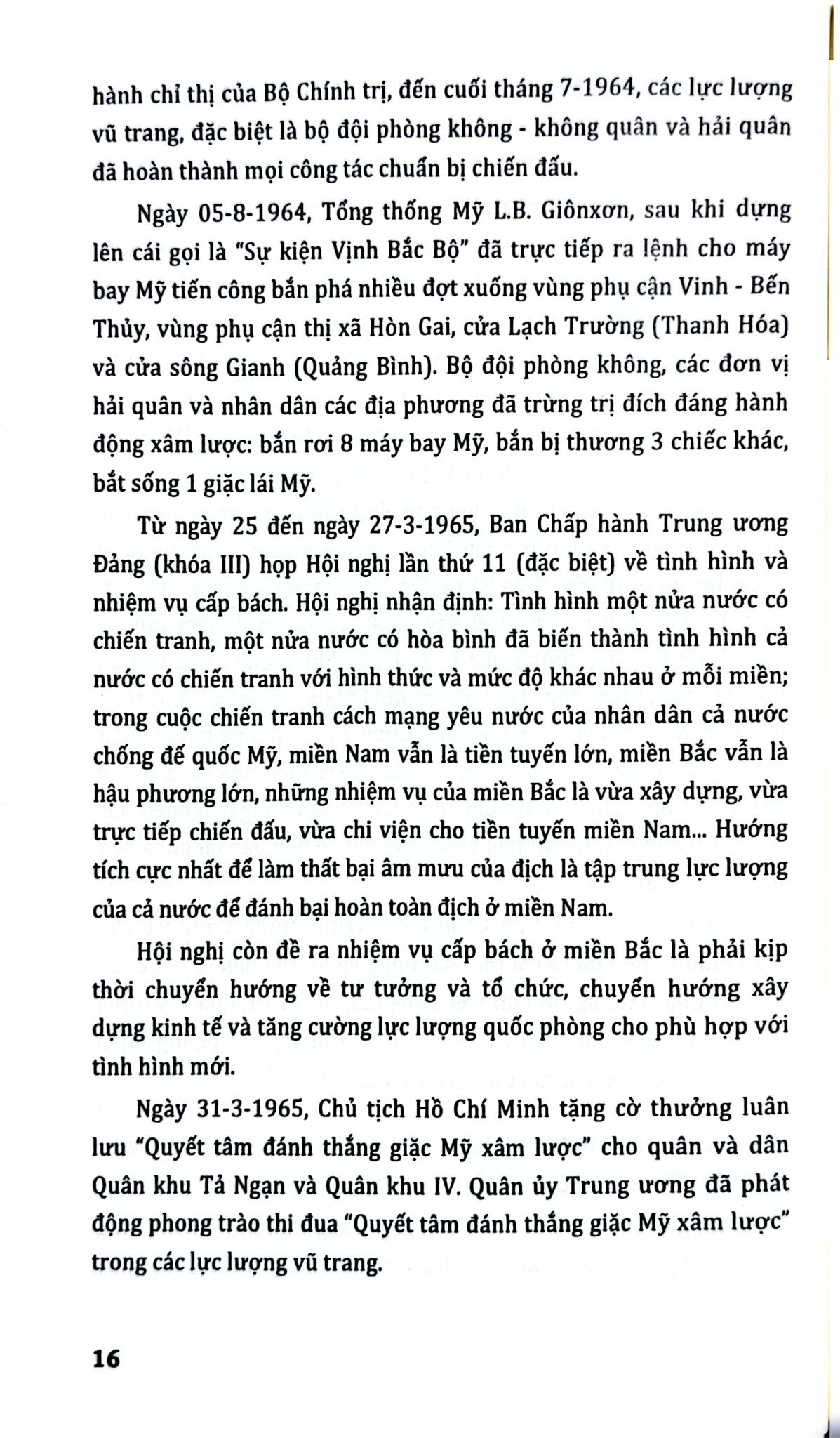 hành chỉ thị của Bộ Chính trị, đến cuối tháng 7-1964, các lực lượng vũ trang, đặc biệt là bộ đội phòng không - không quân và hải quân đã hoàn thành mọi công tác chuẩn bị chiến đấu.

Ngày 05-8-1964, Tổng thống Mỹ L.B. Giônxơn, sau khi dựng lên cái gọi là "Sự kiện Vịnh Bắc Bộ" đã trực tiếp ra lệnh cho máy bay Mỹ tiến công bắn phá nhiều đợt xuống vùng phụ cận Vinh - Bến Thủy, vùng phụ cận thị xã Hòn Gai, cửa Lạch Trường (Thanh Hóa) và cửa sông Gianh (Quảng Bình). Bộ đội phòng không, các đơn vị hải quân và nhân dân các địa phương đã trừng trị đích đáng hành động xâm lược: bắn rơi 8 máy bay Mỹ, bắn bị thương 3 chiếc khác, bắt sống 1 giặc lái Mỹ.

Từ ngày 25 đến ngày 27-3-1965, Ban Chấp hành Trung ương Đảng (khóa III) họp Hội nghị lần thứ 11 (đặc biệt) về tình hình và nhiệm vụ cấp bách. Hội nghị nhận định: Tình hình một nửa nước có chiến tranh, một nửa nước có hòa bình đã biến thành tình hình cả nước có chiến tranh với hình thức và mức độ khác nhau ở mỗi miền; trong cuộc chiến tranh cách mạng yêu nước của nhân dân cả nước chống đế quốc Mỹ, miền Nam vẫn là tiền tuyến lớn, miền Bắc vẫn là hậu phương lớn, những nhiệm vụ của miền Bắc là vừa xây dựng, vừa trực tiếp chiến đấu, vừa chi viện cho tiền tuyến miền Nam... Hướng tích cực nhất để làm thất bại âm mưu của địch là tập trung lực lượng của cả nước để đánh bại hoàn toàn địch ở miền Nam.

Hội nghị còn đề ra nhiệm vụ cấp bách ở miền Bắc là phải kịp thời chuyển hướng về tư tưởng và tổ chức, chuyển hướng xây dựng kinh tế và tăng cường lực lượng quốc phòng cho phù hợp với tình hình mới.

Ngày 31-3-1965, Chủ tịch Hồ Chí Minh tặng cờ thưởng luân lưu "Quyết tâm đánh thắng giặc Mỹ xâm lược" cho quân và dân Quân khu Tả Ngạn và Quân khu IV. Quân ủy Trung ương đã phát động phong trào thi đua "Quyết tâm đánh thắng giặc Mỹ xâm lược" trong các lực lượng vũ trang.

16